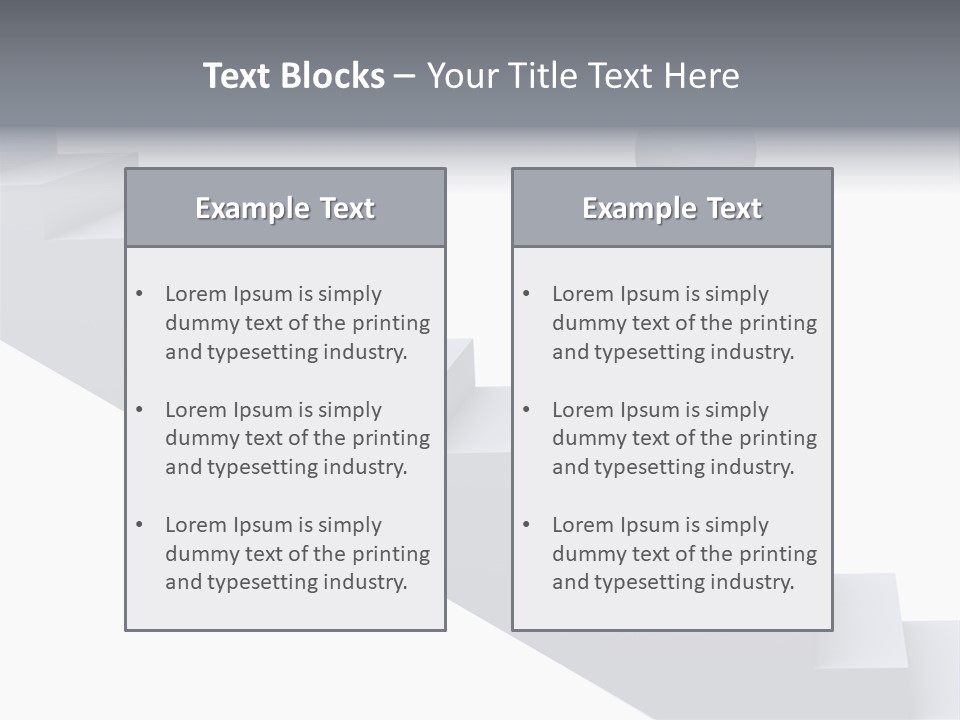 Text Blocks – Your Title Text Here

Example Text

• Lorem Ipsum is simply dummy text of the printing and typesetting industry.
• Lorem Ipsum is simply dummy text of the printing and typesetting industry.
• Lorem Ipsum is simply dummy text of the printing and typesetting industry.

Example Text

• Lorem Ipsum is simply dummy text of the printing and typesetting industry.
• Lorem Ipsum is simply dummy text of the printing and typesetting industry.
• Lorem Ipsum is simply dummy text of the printing and typesetting industry.